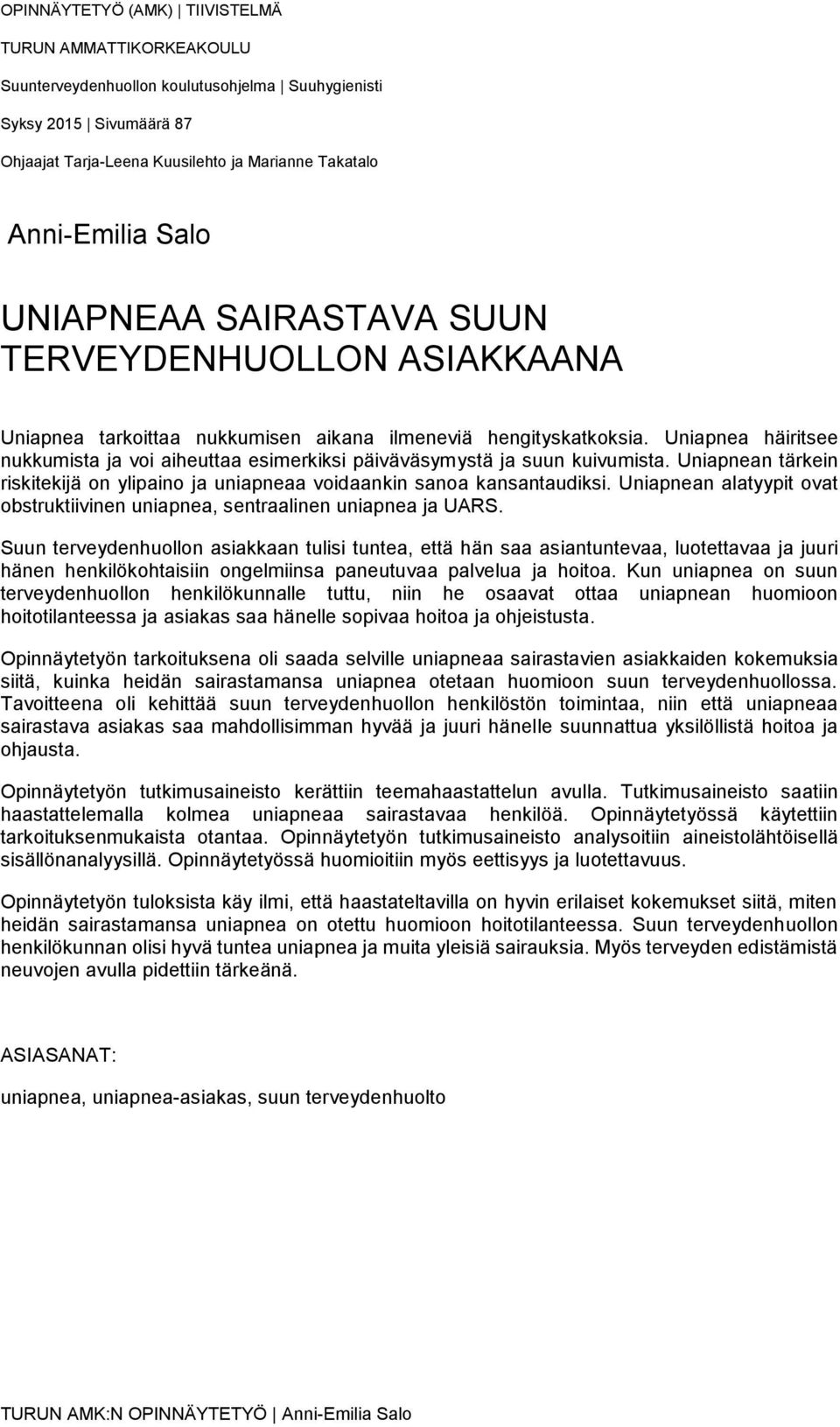 OPINNÄYTETYÖ (AMK) | TIIVISTELMÄ

TURUN AMMATTIKORKEAKOULU

Suunterveydenhuollon koulutusohjelma | Suuhygienisti

Syksy 2015 | Sivumäärä 87

Ohjaajat Tarja-Leena Kuusilehto ja Marianne Takatalo

Anni-Emilia Salo

UNIAPNEAA SAIRASTAVA SUUN TERVEYDENHUOLLON ASIAKKAANA

Uniapnea tarkoittaa nukkumisen aikana ilmeneviä hengityskatkoksia. Uniapnea häiritsee nukkumista ja voi aiheuttaa esimerkiksi päiväväsymystä ja suun kuivumista. Uniapnean tärkein riskitekijä on ylipaino ja uniapneaa voidaankin sanoa kansantaudiksi. Uniapnean alatyypit ovat obstruktiivinen uniapnea, sentraalinen uniapnea ja UARS.

Suun terveydenhuollon asiakkaan tulisi tuntea, että hän saa asiantuntevaa, luotettavaa ja juuri hänen henkilökohtaisiin ongelmiinsa paneutuvaa palvelua ja hoitoa. Kun uniapnea on suun terveydenhuollon henkilökunnalle tuttu, niin he osaavat ottaa uniapnean huomioon hoitotilanteessa ja asiakas saa hänelle sopivaa hoitoa ja ohjeistusta.

Opinnäytetyön tarkoituksena oli saada selville uniapneaa sairastavien asiakkaiden kokemuksia siitä, kuinka heidän sairastamansa uniapnea otetaan huomioon suun terveydenhuollossa. Tavoitteena oli kehittää suun terveydenhuollon henkilöstön toimintaa, niin että uniapneaa sairastava asiakas saa mahdollisimman hyvää ja juuri hänelle suunnattua yksilöllistä hoitoa ja ohjausta.

Opinnäytetyön tutkimusaineisto kerättiin teemahaastattelun avulla. Tutkimusaineisto saatiin haastattelemalla kolmea uniapneaa sairastavaa henkilöä. Opinnäytetyössä käytettiin tarkoituksenmukaista otantaa. Opinnäytetyön tutkimusaineisto analysoitiin aineistolähtöisellä sisällönanalyysillä. Opinnäytetyössä huomioitiin myös eettisyys ja luotettavuus.

Opinnäytetyön tuloksista käy ilmi, että haastateltavilla on hyvin erilaiset kokemukset siitä, miten heidän sairastamansa uniapnea on otettu huomioon hoitotilanteessa. Suun terveydenhuollon henkilökunnan olisi hyvä tuntea uniapnea ja muita yleisiä sairauksia. Myös terveyden edistämistä neuvojen avulla pidettiin tärkeänä.

ASIASANAT:

uniapnea, uniapnea-asiakas, suun terveydenhuolto

TURUN AMK:N OPINNÄYTETYÖ | Anni-Emilia Salo